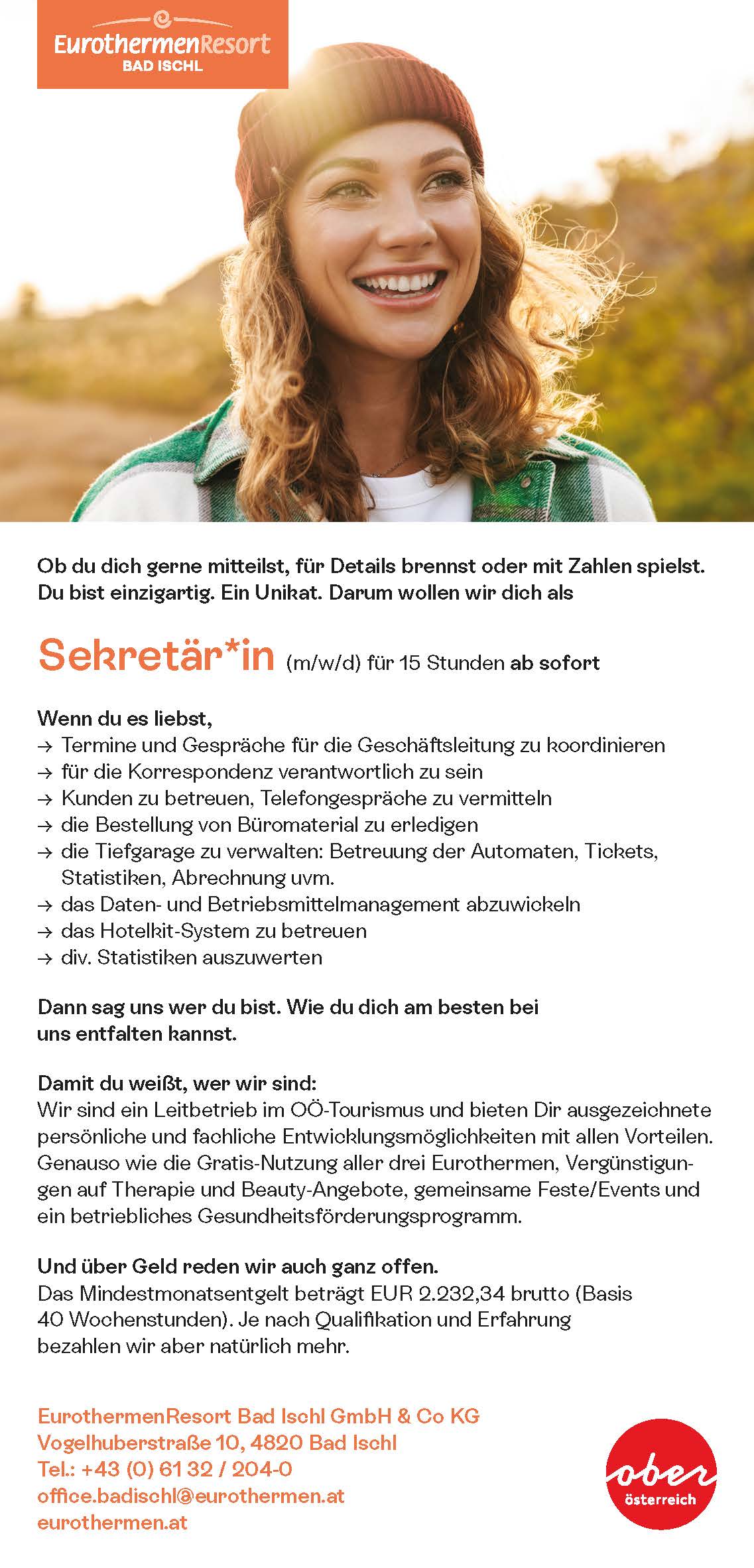 EurothermenResort
BAD ISCHL

Ob du dich gerne mitteilst, für Details brennst oder mit Zahlen spielst. Du bist einzigartig. Ein Unikat. Darum wollen wir dich als

Sekretär*in (m/w/d) für 15 Stunden ab sofort

Wenn du es liebst,
→ Termine und Gespräche für die Geschäftsleitung zu koordinieren
→ für die Korrespondenz verantwortlich zu sein
→ Kunden zu betreuen, Telefongespräche zu vermitteln
→ die Bestellung von Büromaterial zu erledigen
→ die Tiefgarage zu verwalten: Betreuung der Automaten, Tickets, Statistiken, Abrechnung uvm.
→ das Daten- und Betriebsmittelmanagement abzuwickeln
→ das Hotelkit-System zu betreuen
→ div. Statistiken auszuwerten

Dann sag uns wer du bist. Wie du dich am besten bei uns entfalten kannst.

Damit du weißt, wer wir sind:
Wir sind ein Leitbetrieb im OÖ-Tourismus und bieten Dir ausgezeichnete persönliche und fachliche Entwicklungsmöglichkeiten mit allen Vorteilen. Genauso wie die Gratis-Nutzung aller drei Eurothermen, Vergünstigungen auf Therapie und Beauty-Angebote, gemeinsame Feste/Events und ein betriebliches Gesundheitsförderungsprogramm.

Und über Geld reden wir auch ganz offen.
Das Mindestmonatsentgelt beträgt EUR 2.232,34 brutto (Basis 40 Wochenstunden). Je nach Qualifikation und Erfahrung bezahlen wir aber natürlich mehr.

EurothermenResort Bad Ischl GmbH & Co KG
Vogelhuberstraße 10, 4820 Bad Ischl
Tel.: +43 (0) 61 32 / 204-0
office.badischl@eurothermen.at
eurothermen.at

ober
österreich